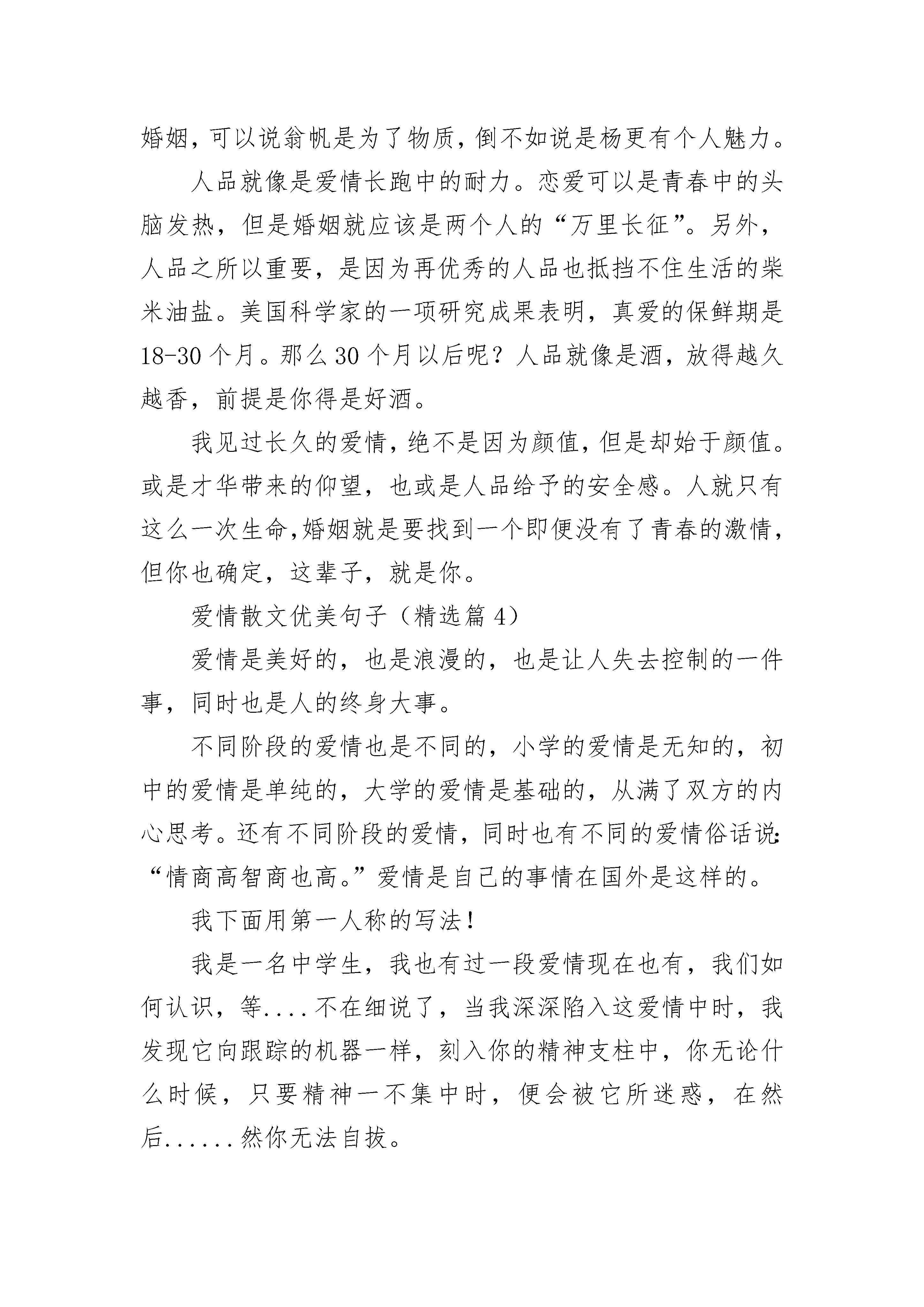 婚姻，可以说翁帆是为了物质，倒不如说是杨更有个人魅力。

人品就像是爱情长跑中的耐力。恋爱可以是青春中的头脑发热，但是婚姻就应该是两个人的“万里长征”。另外，人品之所以重要，是因为再优秀的人品也抵挡不住生活的柴米油盐。美国科学家的一项研究成果表明，真爱的保鲜期是18-30个月。那么30个月以后呢？人品就像是酒，放得越久越香，前提是你得是好酒。

我见过长久的爱情，绝不是因为颜值，但是却始于颜值。或是才华带来的仰望，也或是人品给予的安全感。人就只有这么一次生命，婚姻就是要找到一个即便没有了青春的激情，但你也确定，这辈子，就是你。

爱情散文优美句子（精选篇4）

爱情是美好的，也是浪漫的，也是让人失去控制的一件事，同时也是人的终身大事。

不同阶段的爱情也是不同的，小学的爱情是无知的，初中的爱情是单纯的，大学的爱情是基础的，从满了双方的内心思考。还有不同阶段的爱情，同时也有不同的爱情俗话说：“情商高智商也高。”爱情是自己的事情在国外是这样的。

我下面用第一人称的写法！

我是一名中学生，我也有过一段爱情现在也有，我们如何认识，等....不在细说了，当我深深陷入这爱情中时，我发现它向跟踪的机器一样，刻入你的精神支柱中，你无论什么时候，只要精神一不集中时，便会被它所迷惑，在然后......然你无法自拔。